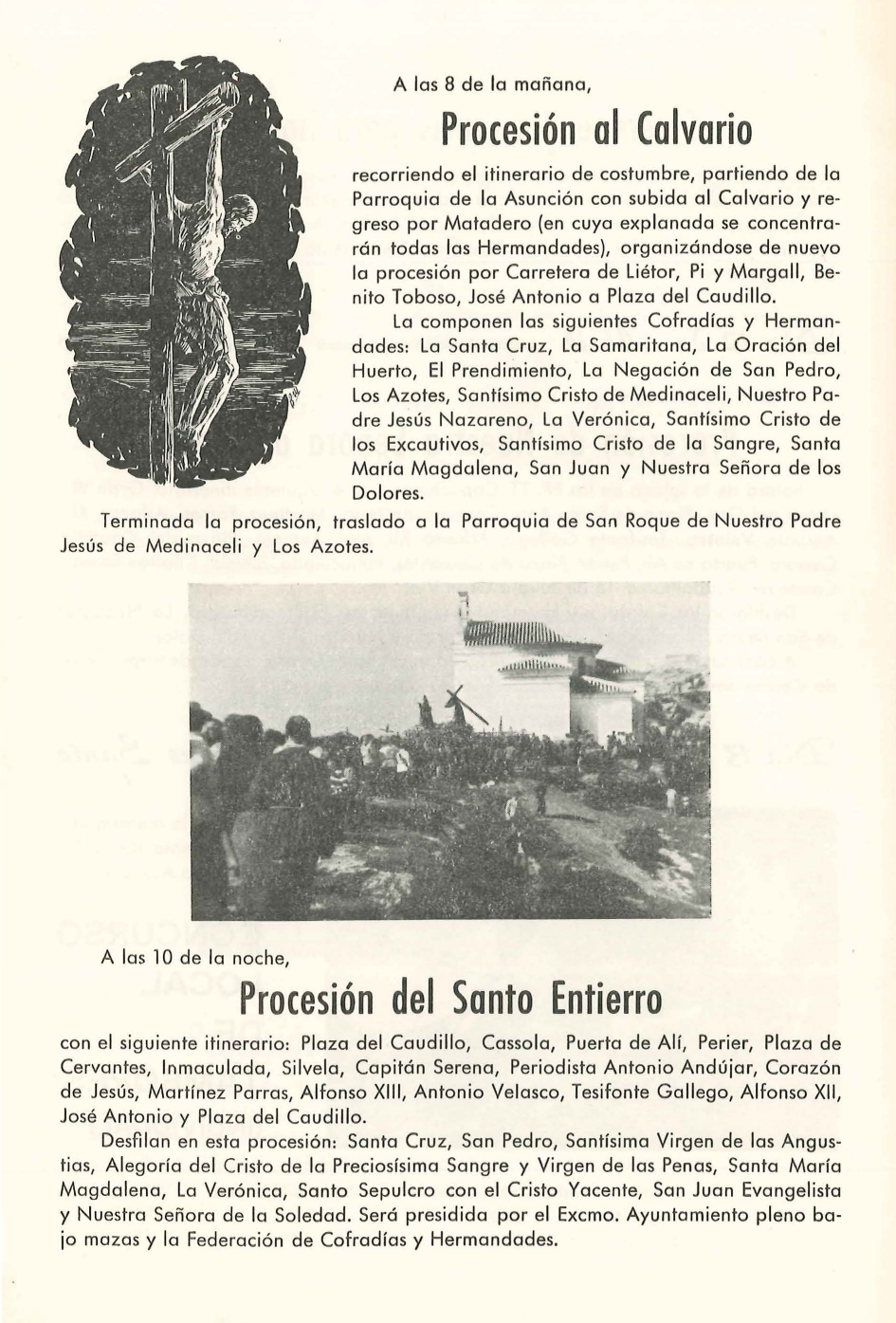 A las 8 de la mañana,

Procesión al Calvario

recorriendo el itinerario de costumbre, partiendo de la Parroquia de la Asunción con subida al Calvario y regreso por Matadero (en cuya explanada se concentrarán todas las Hermandades), organizándose de nuevo la procesión por Carretera de Liétor, Pi y Margall, Benito Toboso, José Antonio a Plaza del Caudillo.

La componen las siguientes Cofradías y Hermandades: La Santa Cruz, La Samaritana, La Oración del Huerto, El Prendimiento, La Negación de San Pedro, Los Azotes, Santísimo Cristo de Medinaceli, Nuestro Padre Jesús Nazareno, La Verónica, Santísimo Cristo de los Excautivos, Santísimo Cristo de la Sangre, Santa María Magdalena, San Juan y Nuestra Señora de los Dolores.

Terminada la procesión, traslado a la Parroquia de San Roque de Nuestro Padre Jesús de Medinaceli y Los Azotes.

A las 10 de la noche,

Procesión del Santo Entierro

con el siguiente itinerario: Plaza del Caudillo, Cassola, Puerta de Alí, Perier, Plaza de Cervantes, Inmaculada, Silvela, Capitán Serena, Periodista Antonio Andújar, Corazón de Jesús, Martínez Parras, Alfonso XIII, Antonio Velasco, Tesifonte Gallego, Alfonso XII, José Antonio y Plaza del Caudillo.

Desfilan en esta procesión: Santa Cruz, San Pedro, Santísima Virgen de las Angustias, Alegoría del Cristo de la Preciosísima Sangre y Virgen de las Penas, Santa María Magdalena, La Verónica, Santo Sepulcro con el Cristo Yacente, San Juan Evangelista y Nuestra Señora de la Soledad. Será presidida por el Excmo. Ayuntamiento pleno bajo mazas y la Federación de Cofradías y Hermandades.